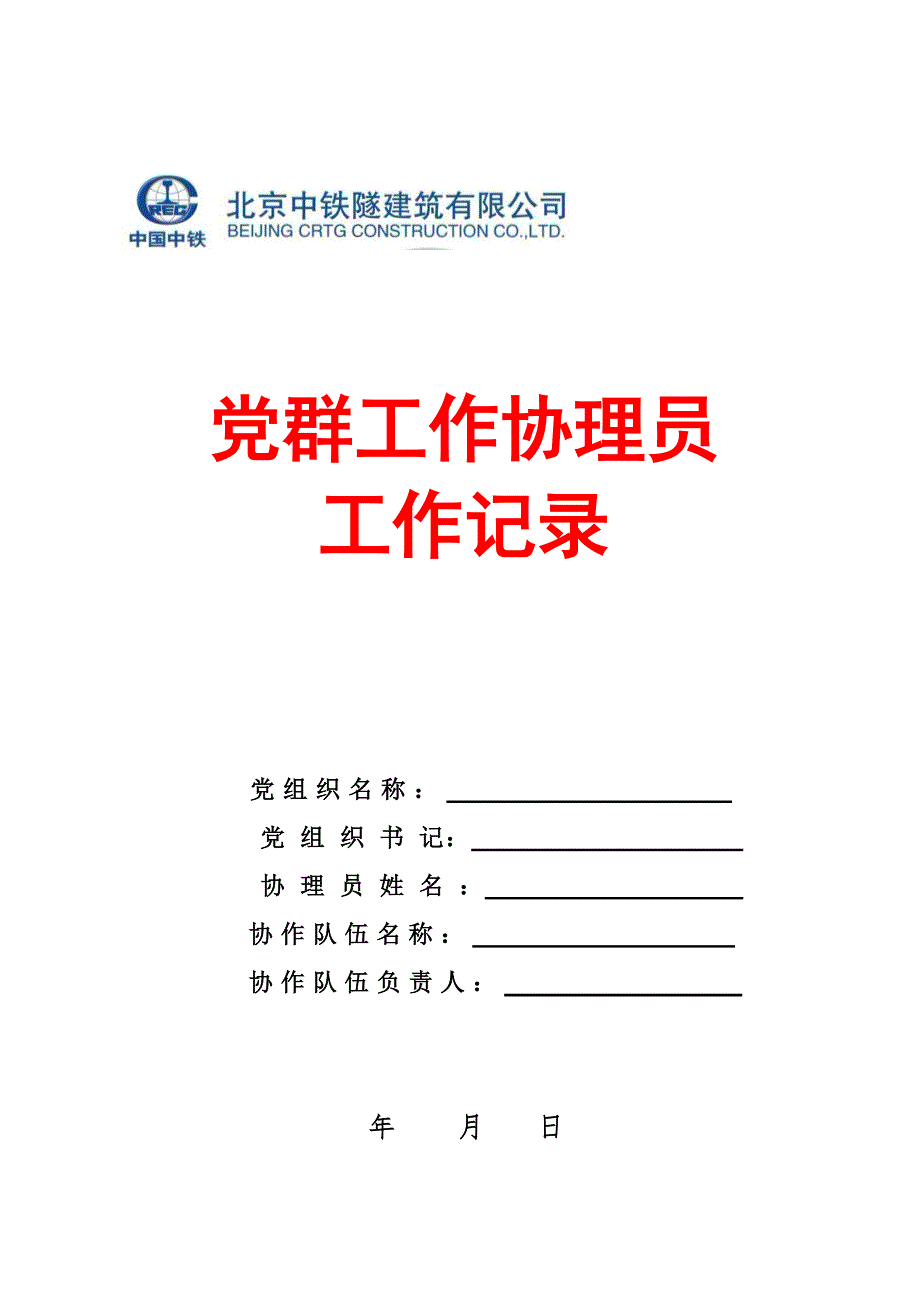 CREC
中国中铁
北京中铁隧建筑有限公司
BEIJING CRTG CONSTRUCTION CO.,LTD.

党群工作协理员
工作记录

党组织名称：

党组织书记：

协理员姓名：

协作队伍名称：

协作队伍负责人：

年　月　日